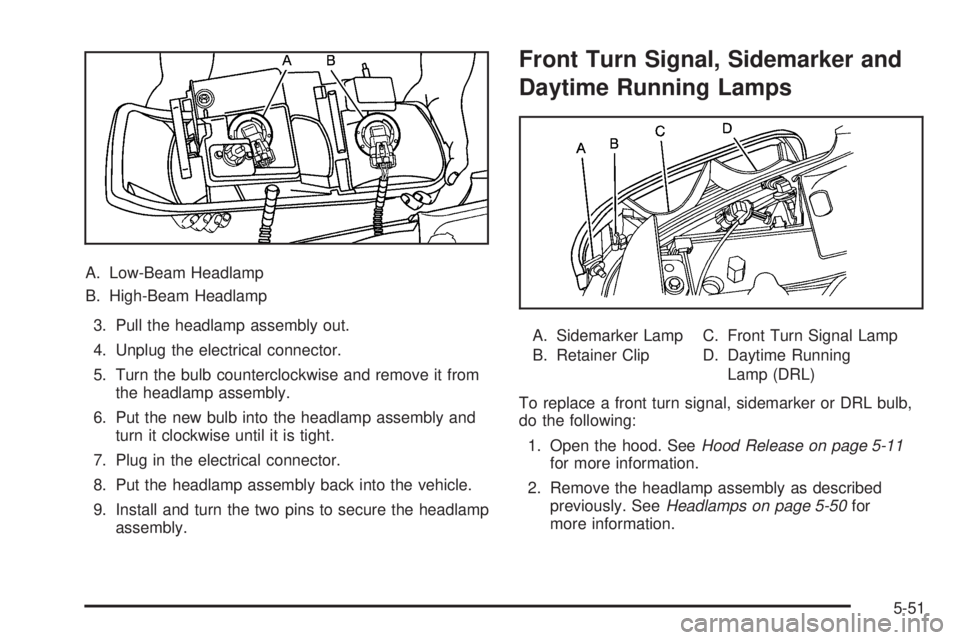 A B

A. Low-Beam Headlamp
B. High-Beam Headlamp

3. Pull the headlamp assembly out.

4. Unplug the electrical connector.

5. Turn the bulb counterclockwise and remove it from the headlamp assembly.

6. Put the new bulb into the headlamp assembly and turn it clockwise until it is tight.

7. Plug in the electrical connector.

8. Put the headlamp assembly back into the vehicle.

9. Install and turn the two pins to secure the headlamp assembly.

Front Turn Signal, Sidemarker and Daytime Running Lamps

A B C D

A. Sidemarker Lamp
B. Retainer Clip
C. Front Turn Signal Lamp
D. Daytime Running Lamp (DRL)

To replace a front turn signal, sidemarker or DRL bulb, do the following:

1. Open the hood. See Hood Release on page 5-11 for more information.

2. Remove the headlamp assembly as described previously. See Headlamps on page 5-50 for more information.

5-51

carmanualsonline.info